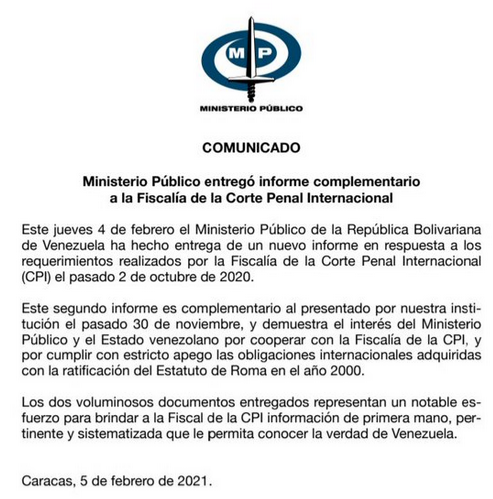 MP

MINISTERIO PÚBLICO

COMUNICADO

Ministerio Público entregó informe complementario a la Fiscalía de la Corte Penal Internacional

Este jueves 4 de febrero el Ministerio Público de la República Bolivariana de Venezuela ha hecho entrega de un nuevo informe en respuesta a los requerimientos realizados por la Fiscalía de la Corte Penal Internacional (CPI) el pasado 2 de octubre de 2020.

Este segundo informe es complementario al presentado por nuestra institución el pasado 30 de noviembre, y demuestra el interés del Ministerio Público y el Estado venezolano por cooperar con la Fiscalía de la CPI, y por cumplir con estricto apego las obligaciones internacionales adquiridas con la ratificación del Estatuto de Roma en el año 2000.

Los dos voluminosos documentos entregados representan un notable esfuerzo para brindar a la Fiscal de la CPI información de primera mano, pertinente y sistematizada que le permita conocer la verdad de Venezuela.

Caracas, 5 de febrero de 2021.